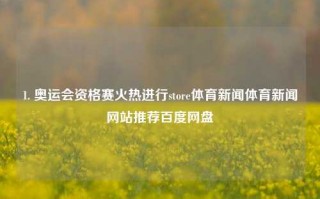 1. 奥运会资格赛火热进行store体育新闻体育新闻网站推荐百度网盘